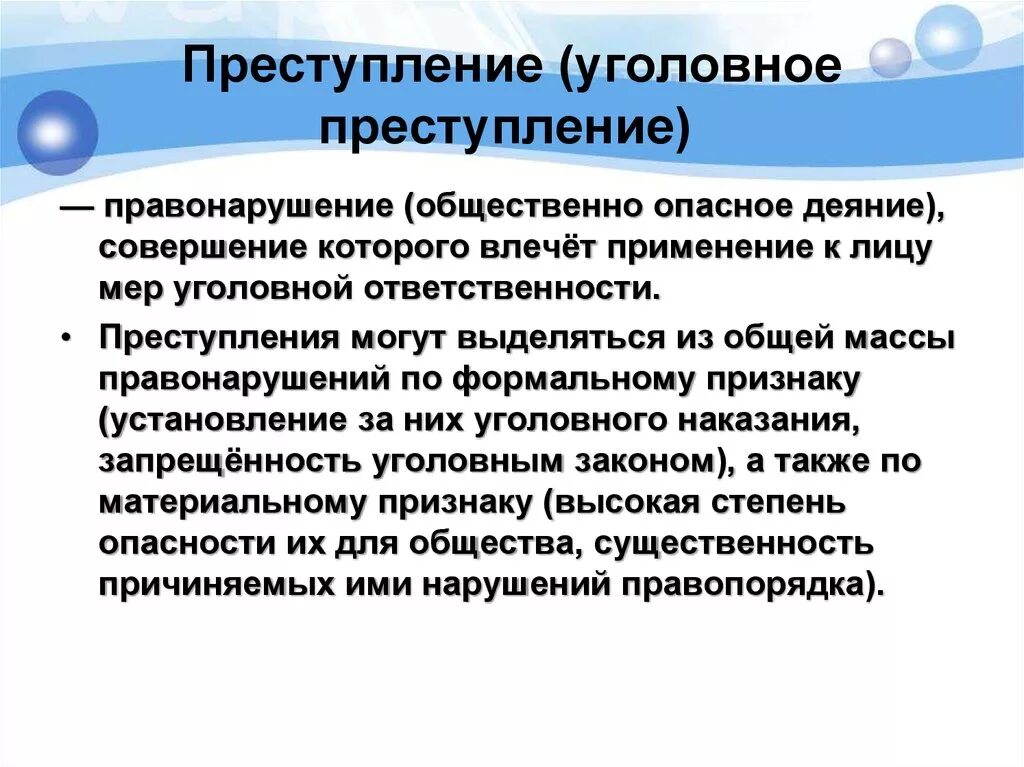 Преступление (уголовное преступление)

— правонарушение (общественно опасное деяние), совершение которого влечёт применение к лицу мер уголовной ответственности.

• Преступления могут выделяться из общей массы правонарушений по формальному признаку (установление за них уголовного наказания, запрещённость уголовным законом), а также по материальному признаку (высокая степень опасности их для общества, существенность причиняемых ими нарушений правопорядка).